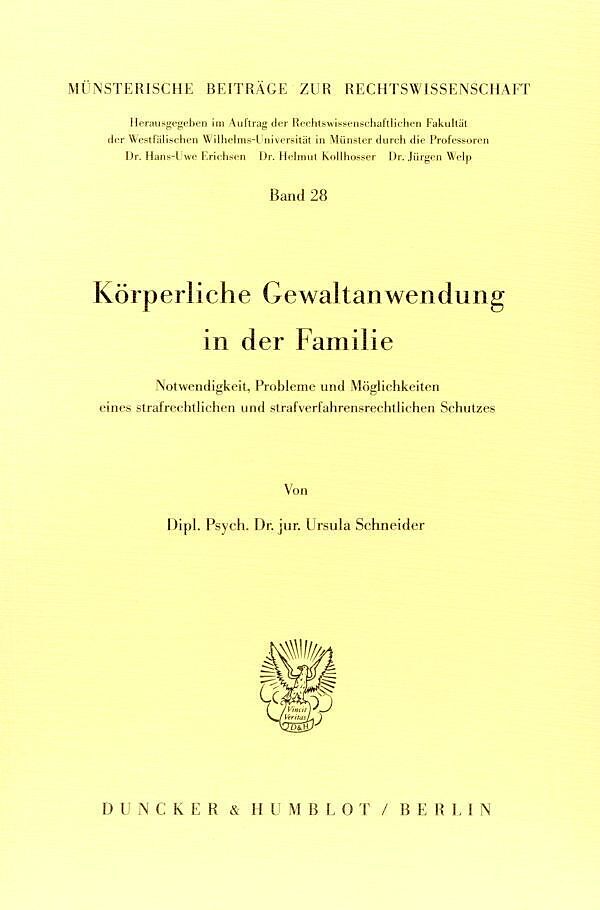 MÜNSTERISCHE BEITRÄGE ZUR RECHTSWISSENSCHAFT

Herausgegeben im Auftrag der Rechtswissenschaftlichen Fakultät der Westfälischen Wilhelms-Universität in Münster durch die Professoren Dr. Hans-Uwe Erichsen Dr. Helmut Kollhosser Dr. Jürgen Welp

Band 28

Körperliche Gewaltanwendung in der Familie

Notwendigkeit, Probleme und Möglichkeiten eines strafrechtlichen und strafverfahrensrechtlichen Schutzes

Von

Dipl. Psych. Dr. jur. Ursula Schneider

Vincit Veritas D&H

DUNCKER & HUMBLOT / BERLIN